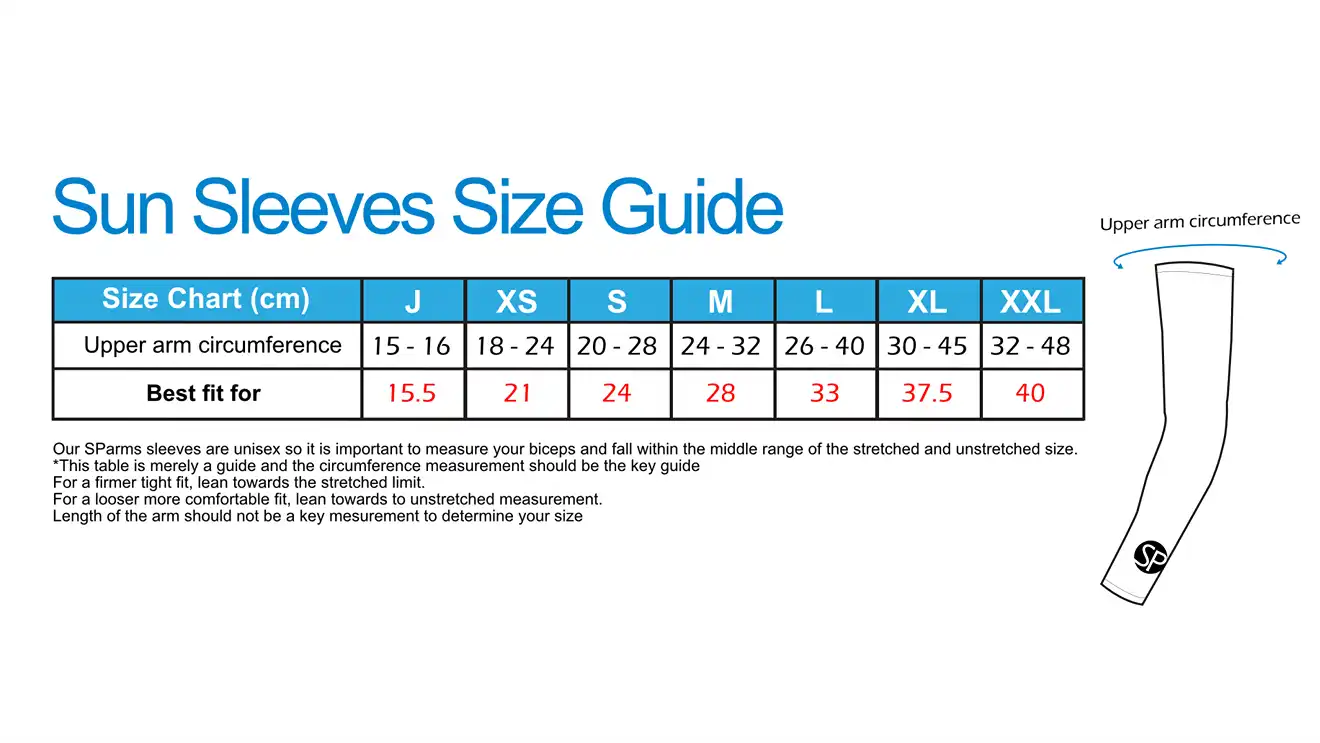 Sun Sleeves Size Guide

| Size Chart (cm) | J | XS | S | M | L | XL | XXL |
|---|---|---|---|---|---|---|---|
| Upper arm circumference | 15 - 16 | 18 - 24 | 20 - 28 | 24 - 32 | 26 - 40 | 30 - 45 | 32 - 48 |
| Best fit for | 15.5 | 21 | 24 | 28 | 33 | 37.5 | 40 |

Our SParms sleeves are unisex so it is important to measure your biceps and fall within the middle range of the stretched and unstretched size.
*This table is merely a guide and the circumference measurement should be the key guide
For a firmer tight fit, lean towards the stretched limit.
For a looser more comfortable fit, lean towards to unstretched measurement.
Length of the arm should not be a key mesurement to determine your size

Upper arm circumference

SP